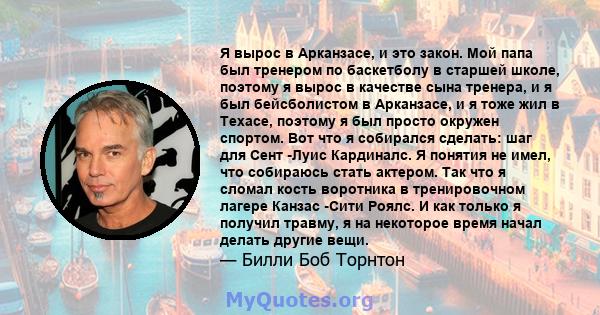 Я вырос в Арканзасе, и это закон. Мой папа был тренером по баскетболу в старшей школе, поэтому я вырос в качестве сына тренера, и я был бейсболистом в Арканзасе, и я тоже жил в Техасе, поэтому я был просто окружен спортом. Вот что я собирался сделать: шаг для Сент -Луис Кардиналс. Я понятия не имел, что собираюсь стать актером. Так что я сломал кость воротника в тренировочном лагере Канзас -Сити Роялс. И как только я получил травму, я на некоторое время начал делать другие вещи.
— Билли Боб Торнтон

MyQuotes.org